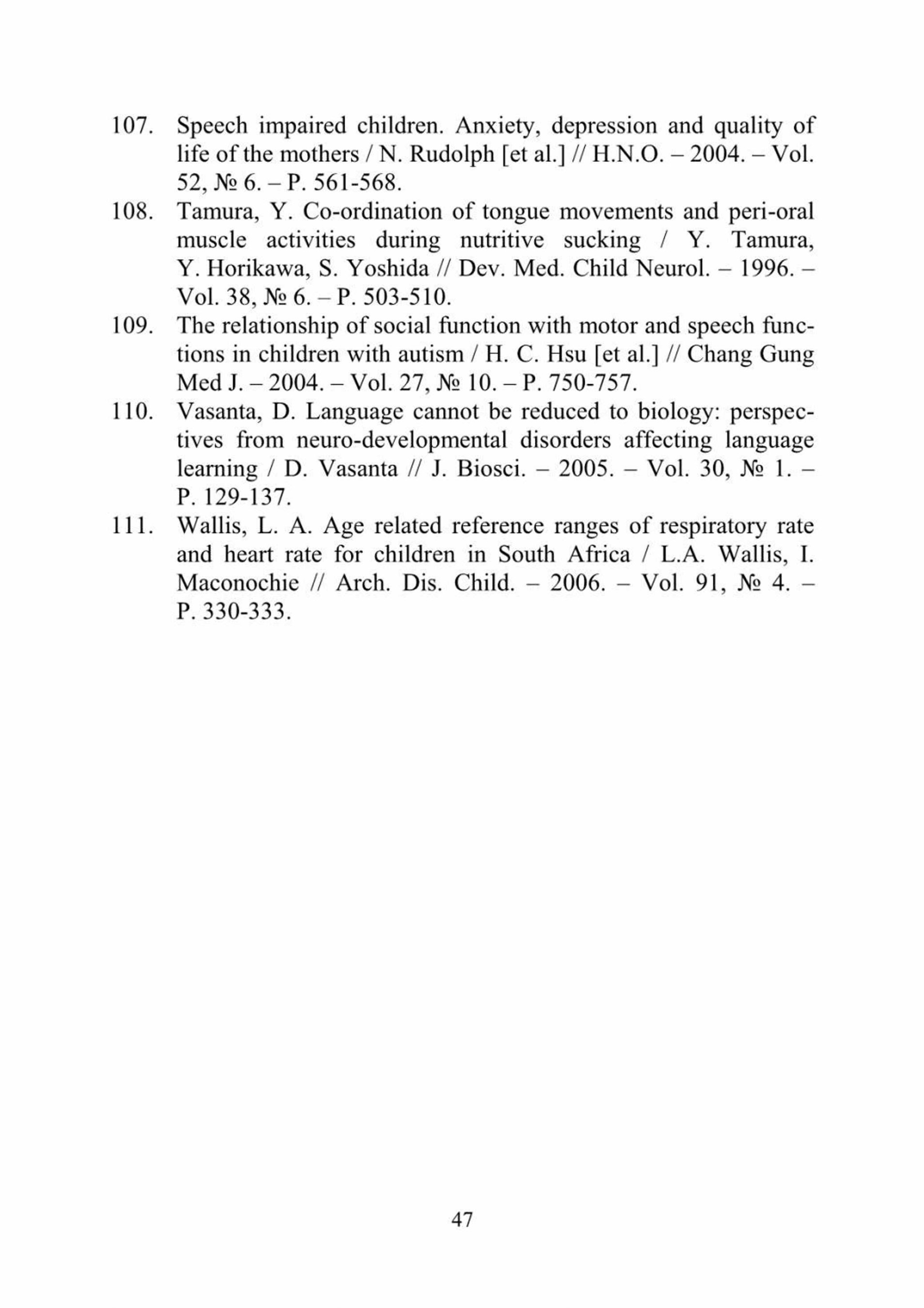 107. Speech impaired children. Anxiety, depression and quality of life of the mothers / N. Rudolph [et al.] // H.N.O. – 2004. – Vol. 52, № 6. – P. 561-568.

108. Tamura, Y. Co-ordination of tongue movements and peri-oral muscle activities during nutritive sucking / Y. Tamura, Y. Horikawa, S. Yoshida // Dev. Med. Child Neurol. – 1996. – Vol. 38, № 6. – P. 503-510.

109. The relationship of social function with motor and speech functions in children with autism / H. C. Hsu [et al.] // Chang Gung Med J. – 2004. – Vol. 27, № 10. – P. 750-757.

110. Vasanta, D. Language cannot be reduced to biology: perspectives from neuro-developmental disorders affecting language learning / D. Vasanta // J. Biosci. – 2005. – Vol. 30, № 1. – P. 129-137.

111. Wallis, L. A. Age related reference ranges of respiratory rate and heart rate for children in South Africa / L.A. Wallis, I. Maconochie // Arch. Dis. Child. – 2006. – Vol. 91, № 4. – P. 330-333.

47